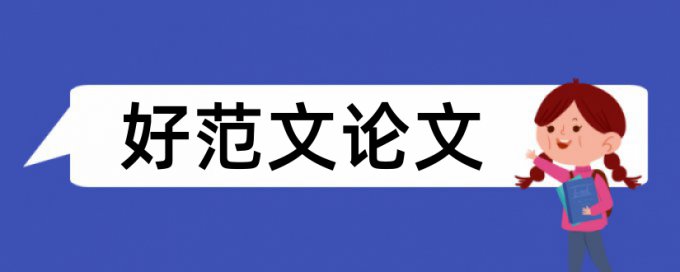 好范文论文